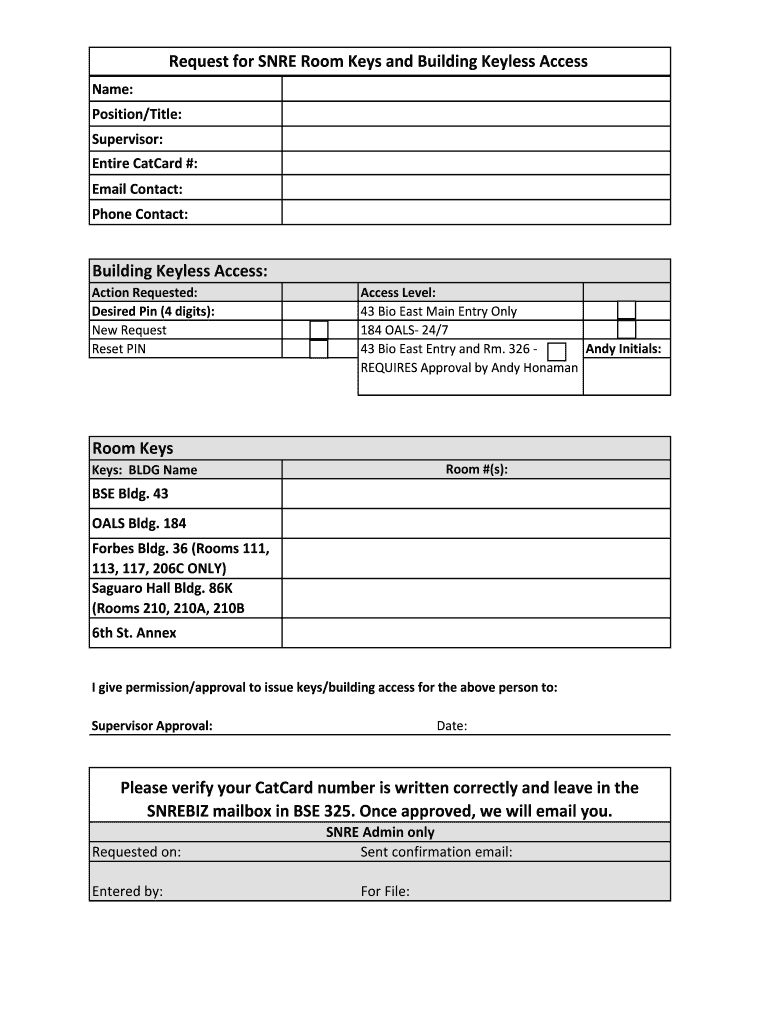 Request for SNRE Room Keys and Building Keyless Access

| Name: | |
|---|---|
| Position/Title: | |
| Supervisor: | |
| Entire CatCard #: | |
| Email Contact: | |
| Phone Contact: | |

Building Keyless Access:

| Action Requested: | | Access Level: | |
|---|---|---|---|
| Desired Pin (4 digits): | | 43 Bio East Main Entry Only | |
| New Request | | 184 OALS- 24/7 | |
| Reset PIN | | 43 Bio East Entry and Rm. 326 - REQUIRES Approval by Andy Honaman | Andy Initials: |

Room Keys

| Keys: BLDG Name | Room #(s): |
|---|---|
| BSE Bldg. 43 | |
| OALS Bldg. 184 | |
| Forbes Bldg. 36 (Rooms 111, 113, 117, 206C ONLY) | |
| Saguaro Hall Bldg. 86K (Rooms 210, 210A, 210B | |
| 6th St. Annex | |

I give permission/approval to issue keys/building access for the above person to:

Supervisor Approval: Date:

Please verify your CatCard number is written correctly and leave in the SNREBIZ mailbox in BSE 325. Once approved, we will email you.

SNRE Admin only

Requested on: Sent confirmation email:

Entered by: For File: